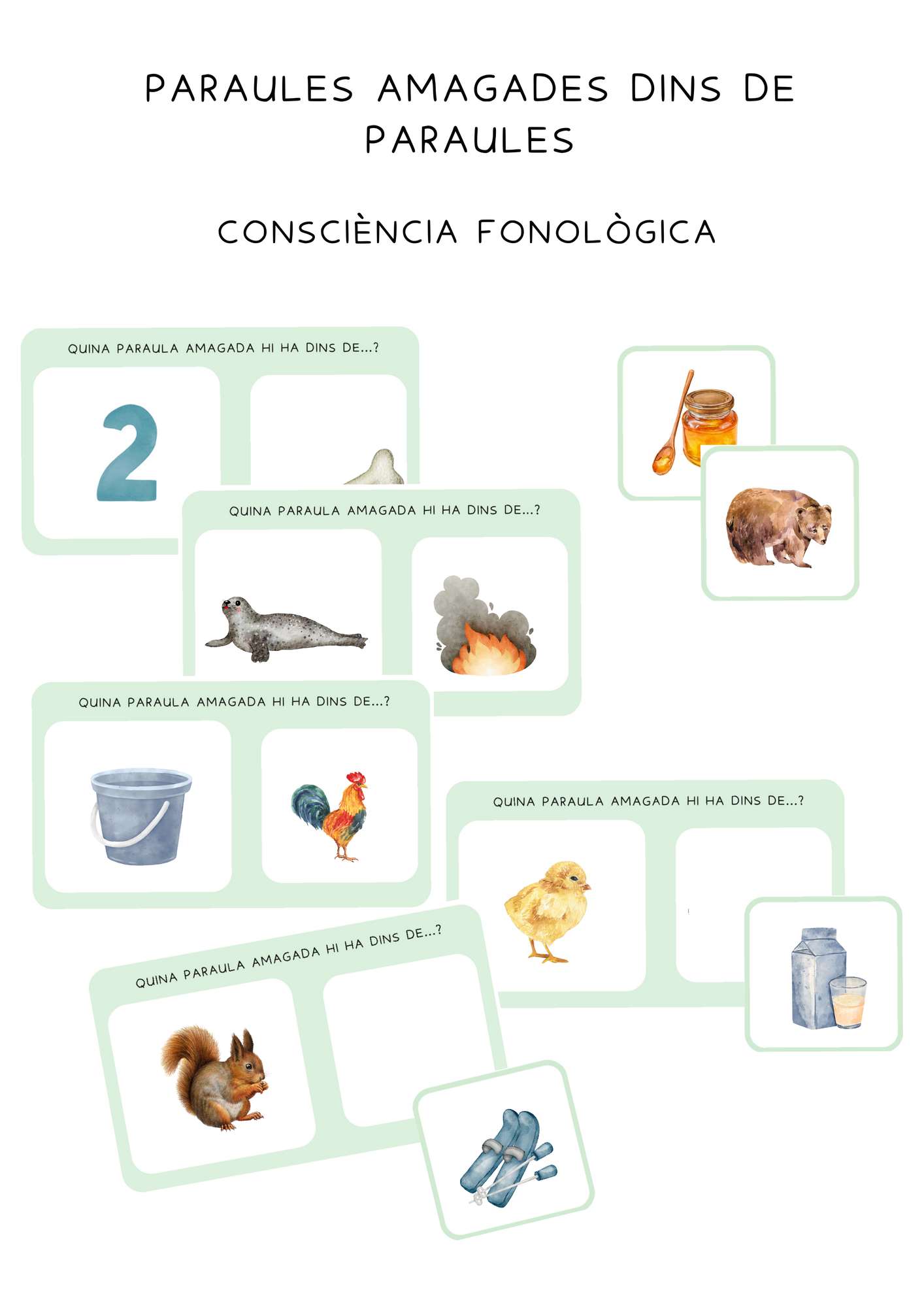 PARAULES AMAGADES DINS DE PARAULES

CONSCIÈNCIA FONOLÒGICA

QUINA PARAULA AMAGADA HI HA DINS DE...?

2

QUINA PARAULA AMAGADA HI HA DINS DE...?

QUINA PARAULA AMAGADA HI HA DINS DE...?

QUINA PARAULA AMAGADA HI HA DINS DE...?

QUINA PARAULA AMAGADA HI HA DINS DE...?